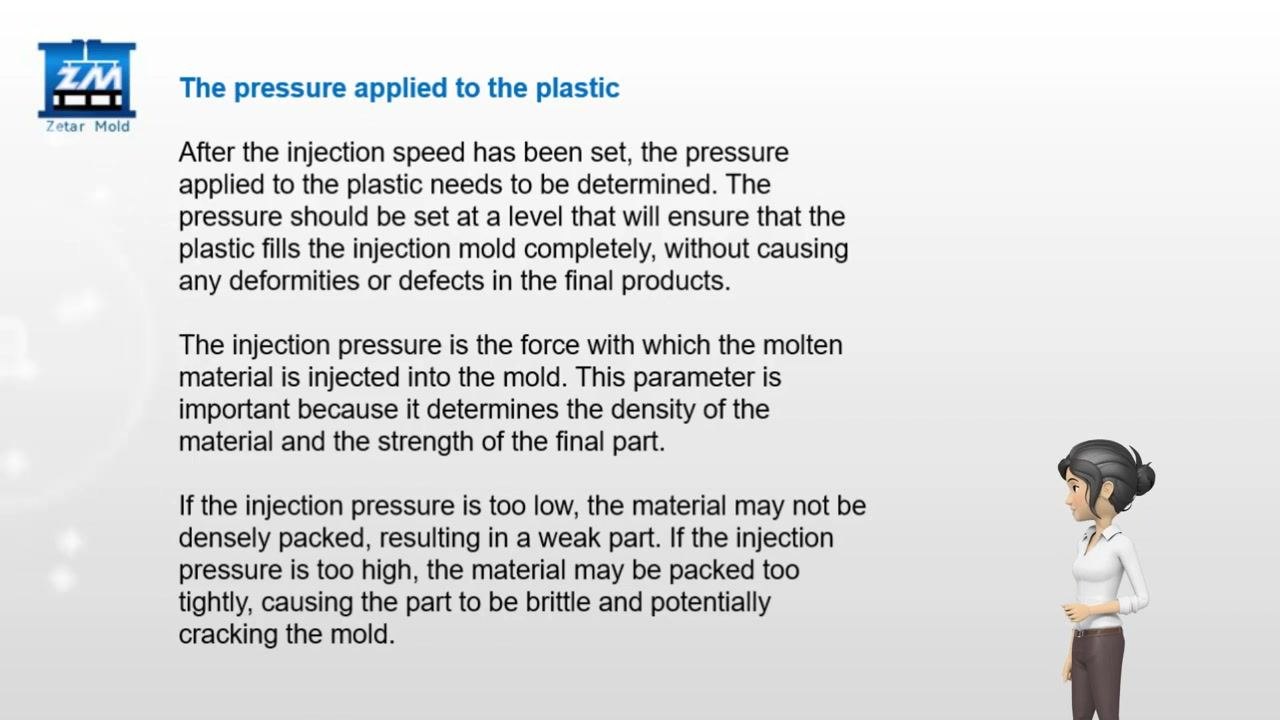 ZM
Zetar Mold

The pressure applied to the plastic

After the injection speed has been set, the pressure applied to the plastic needs to be determined. The pressure should be set at a level that will ensure that the plastic fills the injection mold completely, without causing any deformities or defects in the final products.

The injection pressure is the force with which the molten material is injected into the mold. This parameter is important because it determines the density of the material and the strength of the final part.

If the injection pressure is too low, the material may not be densely packed, resulting in a weak part. If the injection pressure is too high, the material may be packed too tightly, causing the part to be brittle and potentially cracking the mold.